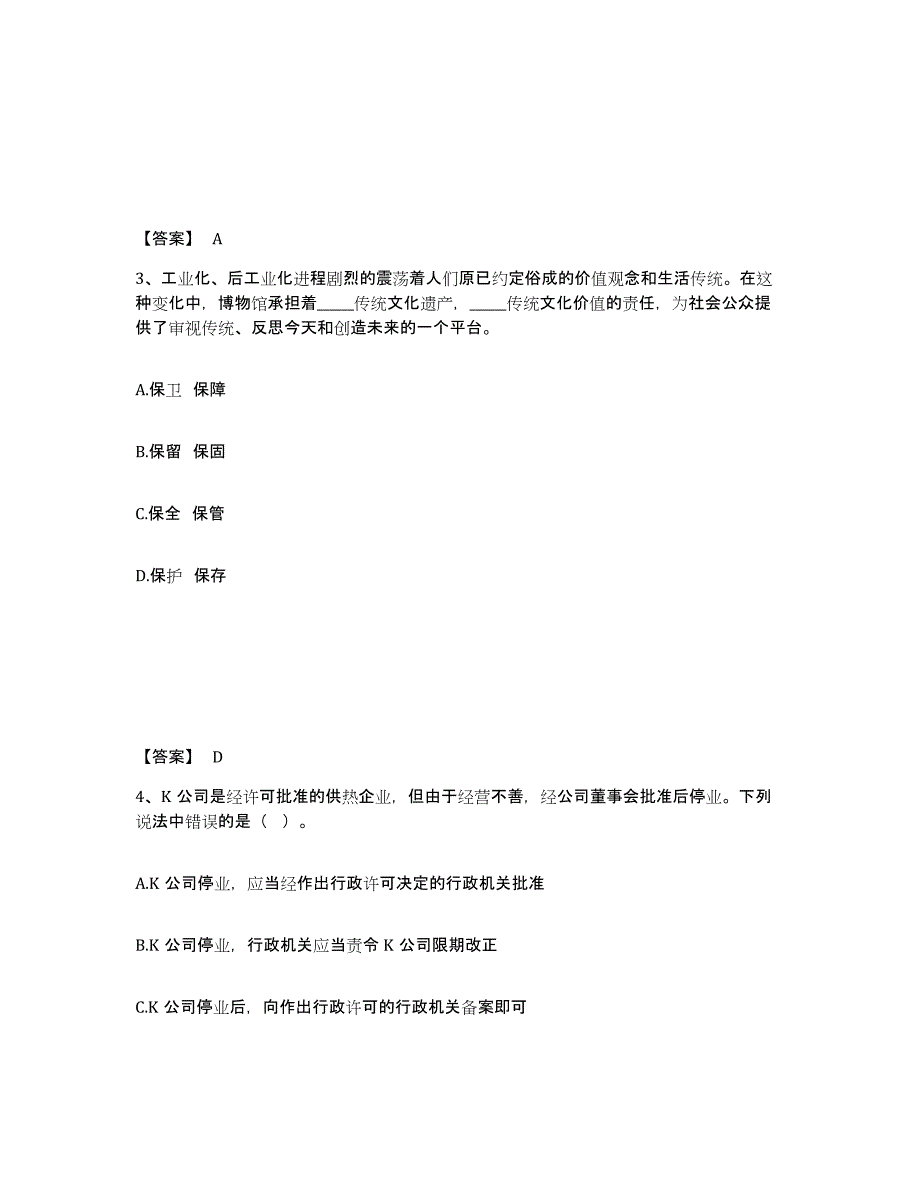 【答案】 A

3、工业化、后工业化进程剧烈的震荡着人们原已约定俗成的价值观念和生活传统。在这种变化中，博物馆承担着_____传统文化遗产，_____传统文化价值的责任，为社会公众提供了审视传统、反思今天和创造未来的一个平台。

A.保卫 保障

B.保留 保固

C.保全 保管

D.保护 保存

【答案】 D

4、K 公司是经许可批准的供热企业，但由于经营不善，经公司董事会批准后停业。下列说法中错误的是（ ）。

A.K 公司停业，应当经作出行政许可决定的行政机关批准

B.K 公司停业，行政机关应当责令 K 公司限期改正

C.K 公司停业后，向作出行政许可的行政机关备案即可